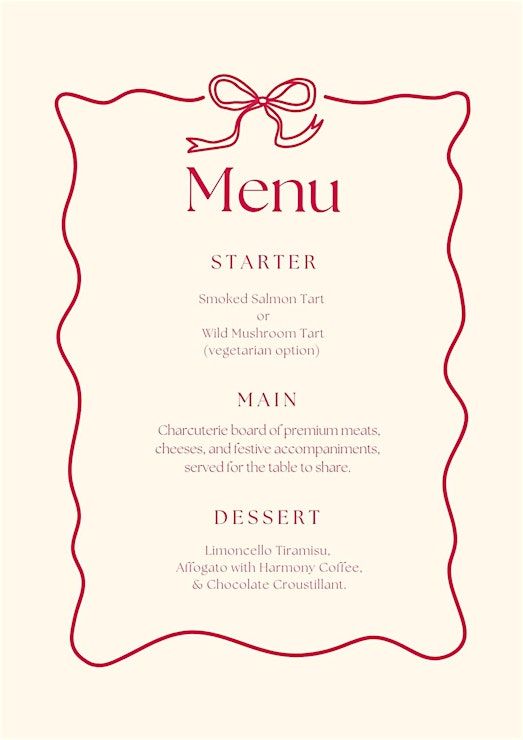 Menu

STARTER

Smoked Salmon Tart
or
Wild Mushroom Tart
(vegetarian option)

MAIN

Charcuterie board of premium meats, cheeses, and festive accompaniments, served for the table to share.

DESSERT

Limoncello Tiramisu,
Affogato with Harmony Coffee,
& Chocolate Croustillant.